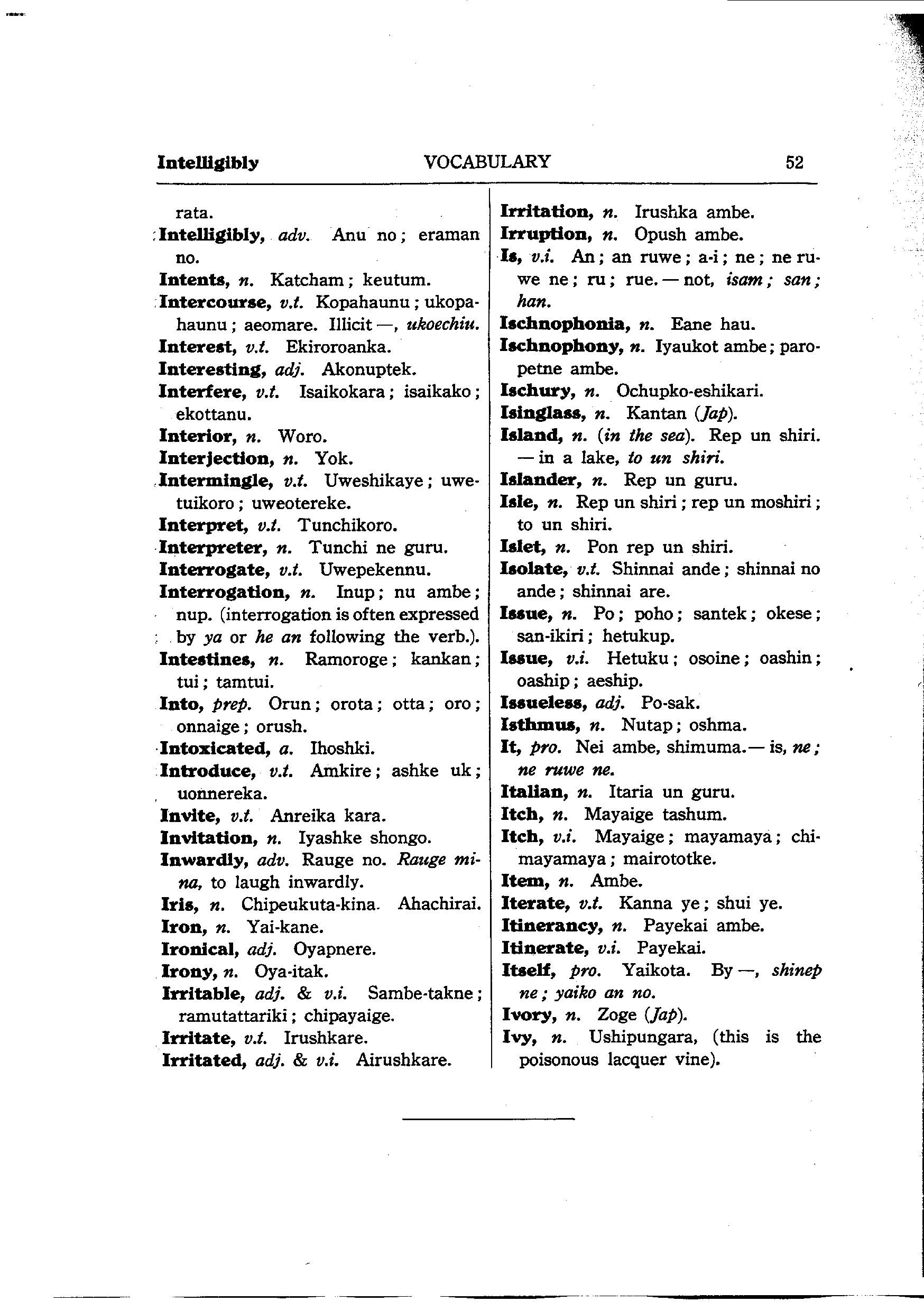 Intelligibly VOCABULARY 52

rata.
Intelligibly, adv. Anu no; eraman no.
Intents, n. Katcham; keutum.
Intercourse, v.t. Kopahaunu; ukopahaunu; aeomare. Illicit —, ukoechiu.
Interest, v.t. Ekiroroanka.
Interesting, adj. Akonuptek.
Interfere, v.t. Isaikokara; isaikako; ekottanu.
Interior, n. Woro.
Interjection, n. Yok.
Intermingle, v.t. Uweshikaye; uwetuikoro; uweotereke.
Interpret, v.t. Tunchikoro.
Interpreter, n. Tunchi ne guru.
Interrogate, v.t. Uwepekennu.
Interrogation, n. Inup; nu ambe; nup. (interrogation is often expressed by ya or he an following the verb.).
Intestines, n. Ramoroge; kankan; tui; tamtui.
Into, prep. Orun; orota; otta; oro; onnaige; orush.
Intoxicated, a. Ihoshki.
Introduce, v.t. Amkire; ashke uk; uonnereka.
Invite, v.t. Anreika kara.
Invitation, n. Iyashke shongo.
Inwardly, adv. Rauge no. Rauge mina, to laugh inwardly.
Iris, n. Chipeukuta-kina. Ahachirai.
Iron, n. Yai-kane.
Ironical, adj. Oyapnere.
Irony, n. Oya-itak.
Irritable, adj. & v.i. Sambe-takne; ramutattariki; chipayaige.
Irritate, v.t. Irushkare.
Irritated, adj. & v.i. Airushkare.

Irritation, n. Irushka ambe.
Irruption, n. Opush ambe.
Is, v.i. An; an ruwe; a-i; ne; ne ruwe ne; ru; rue. — not, isam; san; han.
Ischnophonia, n. Eane hau.
Ischnophony, n. Iyaukot ambe; paropetne ambe.
Ischury, n. Ochupko-eshikari.
Isinglass, n. Kantan (Jap).
Island, n. (in the sea). Rep un shiri. — in a lake, to un shiri.
Islander, n. Rep un guru.
Isle, n. Rep un shiri; rep un moshiri; to un shiri.
Islet, n. Pon rep un shiri.
Isolate, v.t. Shinnai ande; shinnai no ande; shinnai are.
Issue, n. Po; poho; santek; okese; san-ikiri; hetukup.
Issue, v.i. Hetuku; osoine; oashin; oaship; aeship.
Issueless, adj. Po-sak.
Isthmus, n. Nutap; oshma.
It, pro. Nei ambe, shimuma.— is, ne; ne ruwe ne.
Italian, n. Itaria un guru.
Itch, n. Mayaige tashum.
Itch, v.i. Mayaige; mayamaya; chimayamaya; mairototke.
Item, n. Ambe.
Iterate, v.t. Kanna ye; shui ye.
Itinerancy, n. Payekai ambe.
Itinerate, v.i. Payekai.
Itself, pro. Yaikota. By —, shinep ne; yaiko an no.
Ivory, n. Zoge (Jap).
Ivy, n. Ushipungara, (this is the poisonous lacquer vine).